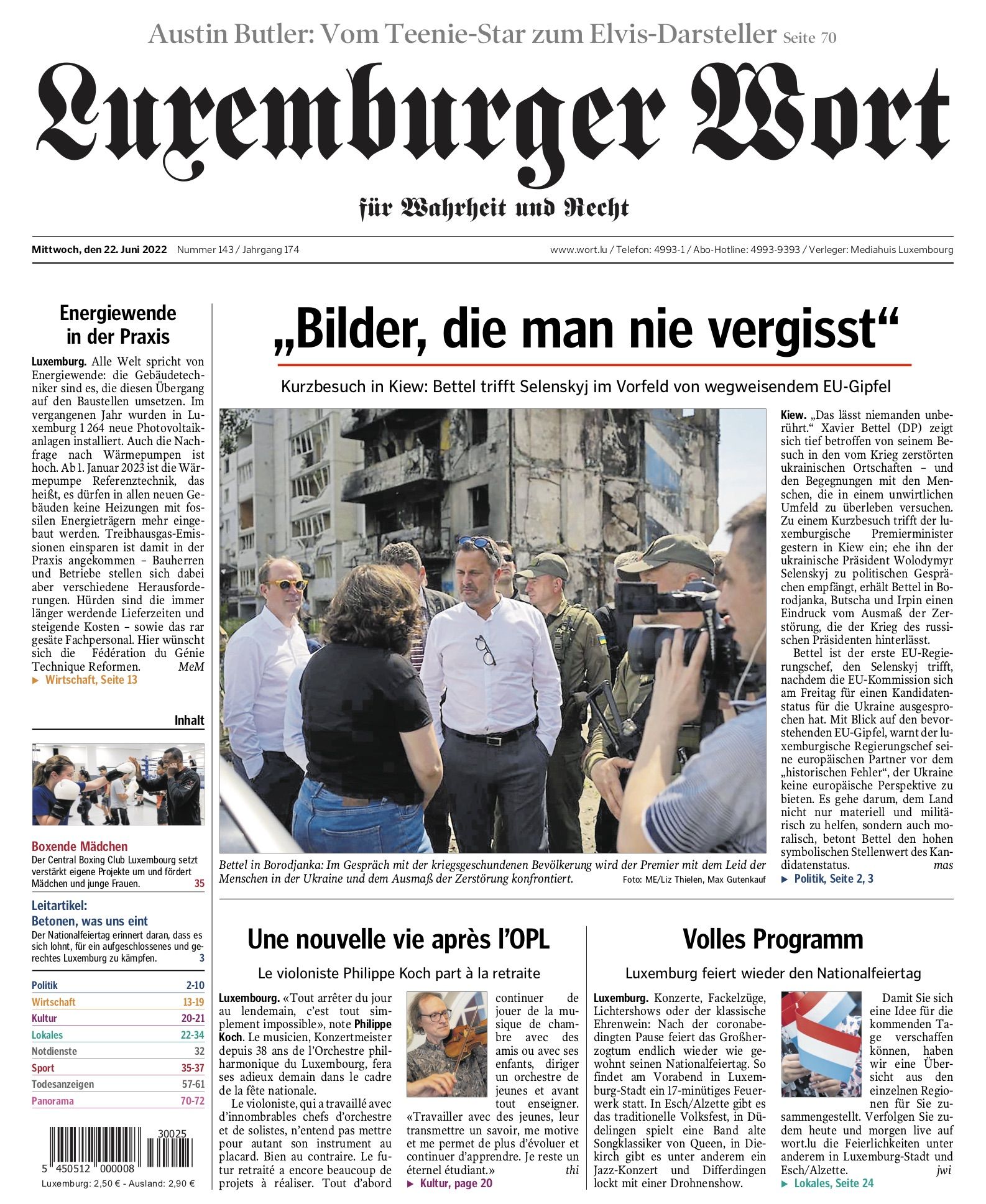 Austin Butler: Vom Teenie-Star zum Elvis-Darsteller Seite 70

Luxemburger Wort

für Wahrheit und Recht

Mittwoch, den 22. Juni 2022 Nummer 143 / Jahrgang 174

www.wort.lu / Telefon: 4993-1 / Abo-Hotline: 4993-9393 / Verleger: Mediahuis Luxembourg

Energiewende in der Praxis

Luxemburg. Alle Welt spricht von Energiewende: die Gebäudetechniker sind es, die diesen Übergang auf den Baustellen umsetzen. Im vergangenen Jahr wurden in Luxemburg 1 264 neue Photovoltaikanlagen installiert. Auch die Nachfrage nach Wärmepumpen ist hoch. Ab 1. Januar 2023 ist die Wärmepumpe Referenztechnik, das heißt, es dürfen in allen neuen Gebäuden keine Heizungen mit fossilen Energieträgern mehr eingebaut werden. Treibhausgas-Emissionen einsparen ist damit in der Praxis angekommen – Bauherren und Betriebe stellen sich dabei aber verschiedene Herausforderungen. Hürden sind die immer länger werdende Lieferzeiten und steigende Kosten – sowie das rar gesäte Fachpersonal. Hier wünscht sich die Fédération du Génie Technique Reformen. MeM

▶ Wirtschaft, Seite 13

Inhalt

Boxende Mädchen
Der Central Boxing Club Luxembourg setzt verstärkt eigene Projekte um und fördert Mädchen und junge Frauen. 35

Leitartikel:
Betonen, was uns eint
Der Nationalfeiertag erinnert daran, dass es sich lohnt, für ein aufgeschlossenes und gerechtes Luxemburg zu kämpfen. 3

| Politik | 2-10 |
|---|---|
| Wirtschaft | 13-19 |
| Kultur | 20-21 |
| Lokales | 22-34 |
| Notdienste | 32 |
| Sport | 35-37 |
| Todesanzeigen | 57-61 |
| Panorama | 70-72 |

30025
5 450512 000008
Luxemburg: 2,50 € - Ausland: 2,90 €

„Bilder, die man nie vergisst“

Kurzbesuch in Kiew: Bettel trifft Selenskyj im Vorfeld von wegweisendem EU-Gipfel

Bettel in Borodjanka: Im Gespräch mit der kriegsgeschundenen Bevölkerung wird der Premier mit dem Leid der Menschen in der Ukraine und dem Ausmaß der Zerstörung konfrontiert. Foto: ME/Liz Thielen, Max Gutenkauf

Kiew. „Das lässt niemanden unberührt.“ Xavier Bettel (DP) zeigt sich tief betroffen von seinem Besuch in den vom Krieg zerstörten ukrainischen Ortschaften – und den Begegnungen mit den Menschen, die in einem unwirtlichen Umfeld zu überleben versuchen. Zu einem Kurzbesuch trifft der luxemburgische Premierminister gestern in Kiew ein; ehe ihn der ukrainische Präsident Wolodymyr Selenskyj zu politischen Gesprächen empfängt, erhält Bettel in Borodjanka, Butscha und Irpin einen Eindruck vom Ausmaß der Zerstörung, die der Krieg des russischen Präsidenten hinterlässt.

Bettel ist der erste EU-Regierungschef, den Selenskyj trifft, nachdem die EU-Kommission sich am Freitag für einen Kandidatenstatus für die Ukraine ausgesprochen hat. Mit Blick auf den bevorstehenden EU-Gipfel, warnt der luxemburgische Regierungschef seine europäischen Partner vor dem „historischen Fehler“, der Ukraine keine europäische Perspektive zu bieten. Es gehe darum, dem Land nicht nur materiell und militärisch zu helfen, sondern auch moralisch, betont Bettel den hohen symbolischen Stellenwert des Kandidatenstatus. mas

▶ Politik, Seite 2, 3

Une nouvelle vie après l’OPL

Le violoniste Philippe Koch part à la retraite

Luxembourg. «Tout arrêter du jour au lendemain, c’est tout simplement impossible», note Philippe Koch. Le musicien, Konzertmeister depuis 38 ans de l’Orchestre philharmonique du Luxembourg, fera ses adieux demain dans le cadre de la fête nationale.

Le violoniste, qui a travaillé avec d’innombrables chefs d’orchestre et de solistes, n’entend pas mettre pour autant son instrument au placard. Bien au contraire. Le futur retraité a encore beaucoup de projets à réaliser. Tout d’abord continuer de jouer de la musique de chambre avec des amis ou avec ses enfants, diriger un orchestre de jeunes et avant tout enseigner. «Travailler avec des jeunes, leur transmettre un savoir, me motive et me permet de plus d’évoluer et continuer d’apprendre. Je reste un éternel étudiant.» thi

▶ Kultur, page 20

Volles Programm

Luxemburg feiert wieder den Nationalfeiertag

Luxemburg. Konzerte, Fackelzüge, Lichtershows oder der klassische Ehrenwein: Nach der coronabedingten Pause feiert das Großherzogtum endlich wieder wie gewohnt seinen Nationalfeiertag. So findet am Vorabend in Luxemburg-Stadt ein 17-minütiges Feuerwerk statt. In Esch/Alzette gibt es das traditionelle Volksfest, in Düdelingen spielt eine Band alte Songklassiker von Queen, in Diekirch gibt es unter anderem ein Jazz-Konzert und Differdingen lockt mit einer Drohnenshow.

Damit Sie sich eine Idee für die kommenden Tage verschaffen können, haben wir eine Übersicht aus den einzelnen Regionen für Sie zusammengestellt. Verfolgen Sie zudem heute und morgen live auf wort.lu die Feierlichkeiten unter anderem in Luxemburg-Stadt und Esch/Alzette. jwi

▶ Lokales, Seite 24